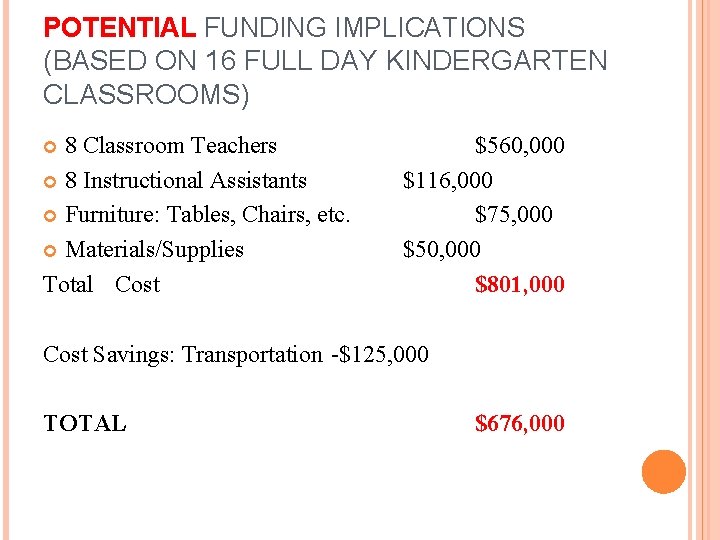 POTENTIAL FUNDING IMPLICATIONS (BASED ON 16 FULL DAY KINDERGARTEN CLASSROOMS)

• 8 Classroom Teachers $560,000
• 8 Instructional Assistants $116,000
• Furniture: Tables, Chairs, etc. $75,000
• Materials/Supplies $50,000

Total Cost $801,000

Cost Savings: Transportation -$125,000

TOTAL $676,000